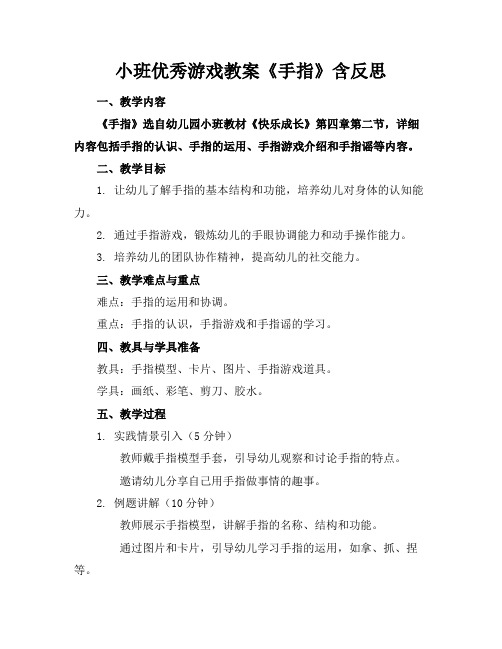 小班优秀游戏教案《手指》含反思

一、教学内容

《手指》选自幼儿园小班教材《快乐成长》第四章第二节，详细内容包括手指的认识、手指的运用、手指游戏介绍和手指谣等内容。

二、教学目标

1. 让幼儿了解手指的基本结构和功能，培养幼儿对身体的认知能力。

2. 通过手指游戏，锻炼幼儿的手眼协调能力和动手操作能力。

3. 培养幼儿的团队协作精神，提高幼儿的社交能力。

三、教学难点与重点

难点：手指的运用和协调。

重点：手指的认识，手指游戏和手指谣的学习。

四、教具与学具准备

教具：手指模型、卡片、图片、手指游戏道具。

学具：画纸、彩笔、剪刀、胶水。

五、教学过程

1. 实践情景引入（5 分钟）

教师戴手指模型手套，引导幼儿观察和讨论手指的特点。

邀请幼儿分享自己用手指做事情的趣事。

2. 例题讲解（10 分钟）

教师展示手指模型，讲解手指的名称、结构和功能。

通过图片和卡片，引导幼儿学习手指的运用，如拿、抓、捏等。